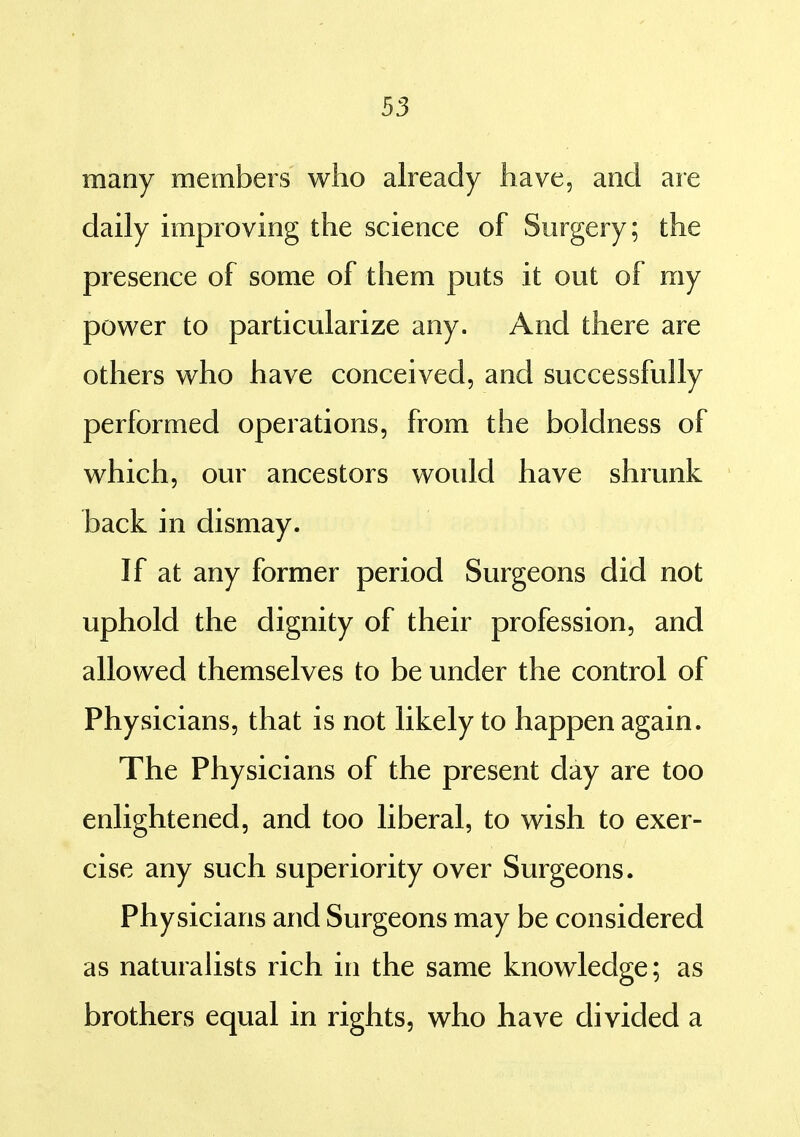 53

many members who already have, and are daily improving the science of Surgery; the presence of some of them puts it out of my power to particularize any. And there are others who have conceived, and successfully performed operations, from the boldness of which, our ancestors would have shrunk back in dismay.

If at any former period Surgeons did not uphold the dignity of their profession, and allowed themselves to be under the control of Physicians, that is not likely to happen again. The Physicians of the present day are too enlightened, and too liberal, to wish to exercise any such superiority over Surgeons.

Physicians and Surgeons may be considered as naturalists rich in the same knowledge; as brothers equal in rights, who have divided a